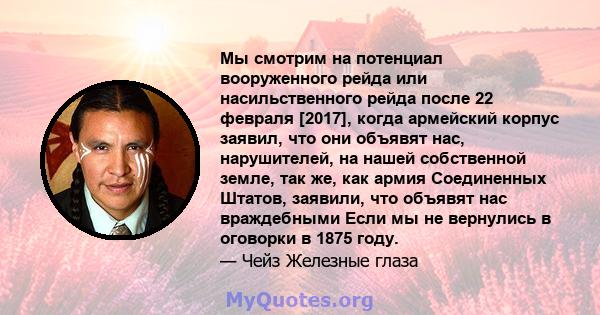 Мы смотрим на потенциал вооруженного рейда или насильственного рейда после 22 февраля [2017], когда армейский корпус заявил, что они объявят нас, нарушителей, на нашей собственной земле, так же, как армия Соединенных Штатов, заявили, что объявят нас враждебными Если мы не вернулись в оговорки в 1875 году.
— Чейз Железные глаза

MyQuotes.org